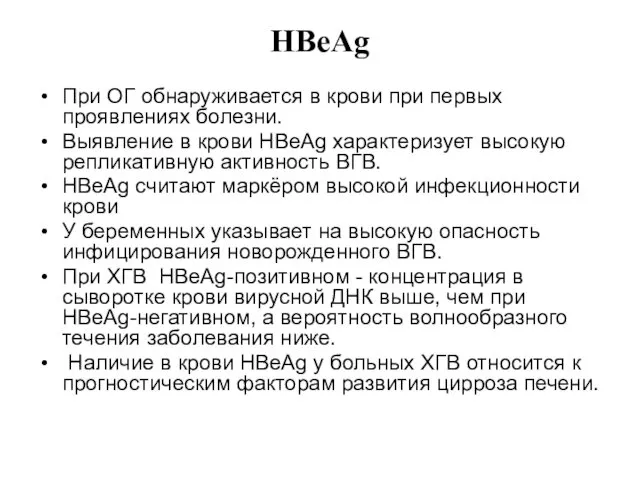 HBeAg

• При ОГ обнаруживается в крови при первых проявлениях болезни.
• Выявление в крови HBeAg характеризует высокую репликативную активность ВГВ.
• HBeAg считают маркёром высокой инфекционности крови
• У беременных указывает на высокую опасность инфицирования новорожденного ВГВ.
• При ХГВ HBeAg-позитивном - концентрация в сыворотке крови вирусной ДНК выше, чем при HBeAg-негативном, а вероятность волнообразного течения заболевания ниже.
• Наличие в крови HBeAg у больных ХГВ относится к прогностическим факторам развития цирроза печени.